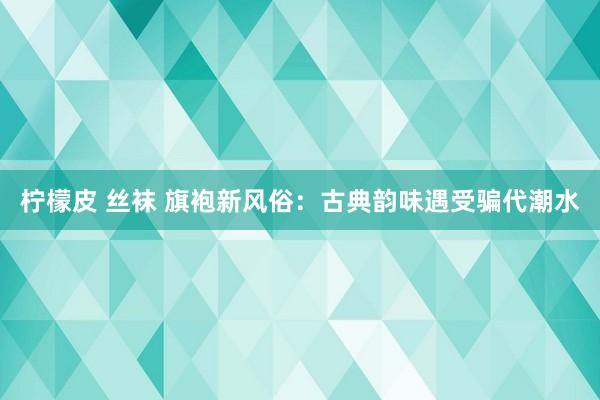 柠檬皮 丝袜 旗袍新风俗：古典韵味遇受骗代潮水